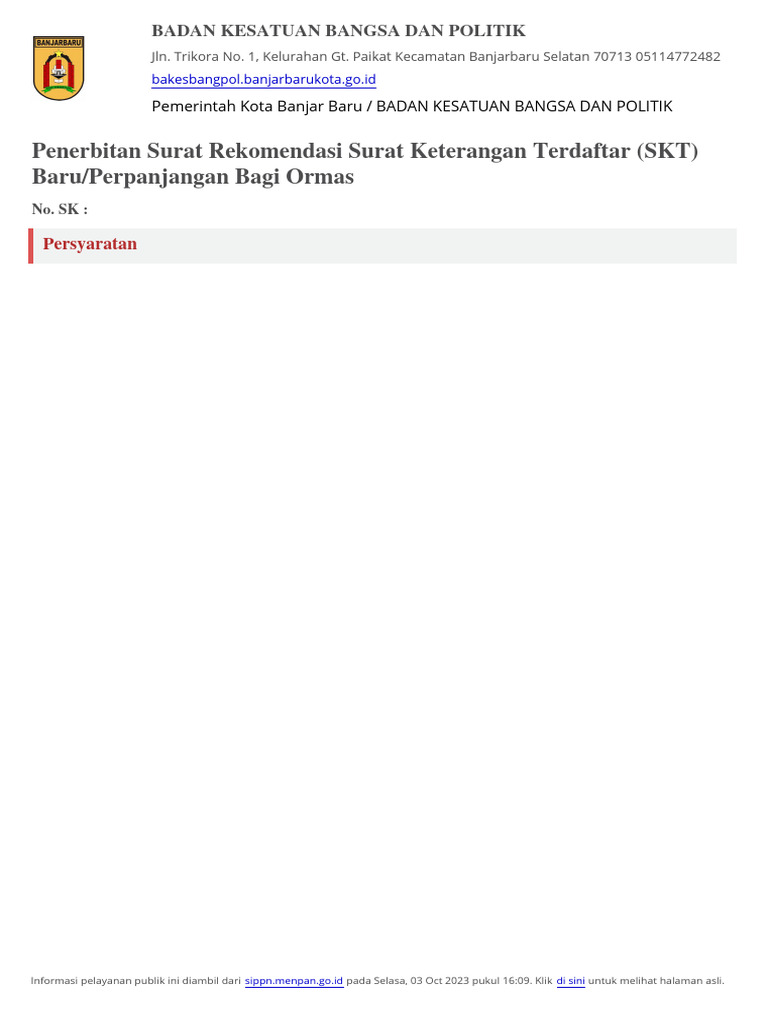 BANJARBARU

BADAN KESATUAN BANGSA DAN POLITIK

Jln. Trikora No. 1, Kelurahan Gt. Paikat Kecamatan Banjarbaru Selatan 70713 05114772482

bakesbangpol.banjarbarukota.go.id

Pemerintah Kota Banjar Baru / BADAN KESATUAN BANGSA DAN POLITIK

Penerbitan Surat Rekomendasi Surat Keterangan Terdaftar (SKT) Baru/Perpanjangan Bagi Ormas

No. SK :

Persyaratan

Informasi pelayanan publik ini diambil dari sippn.menpan.go.id pada Selasa, 03 Oct 2023 pukul 16:09. Klik di sini untuk melihat halaman asli.